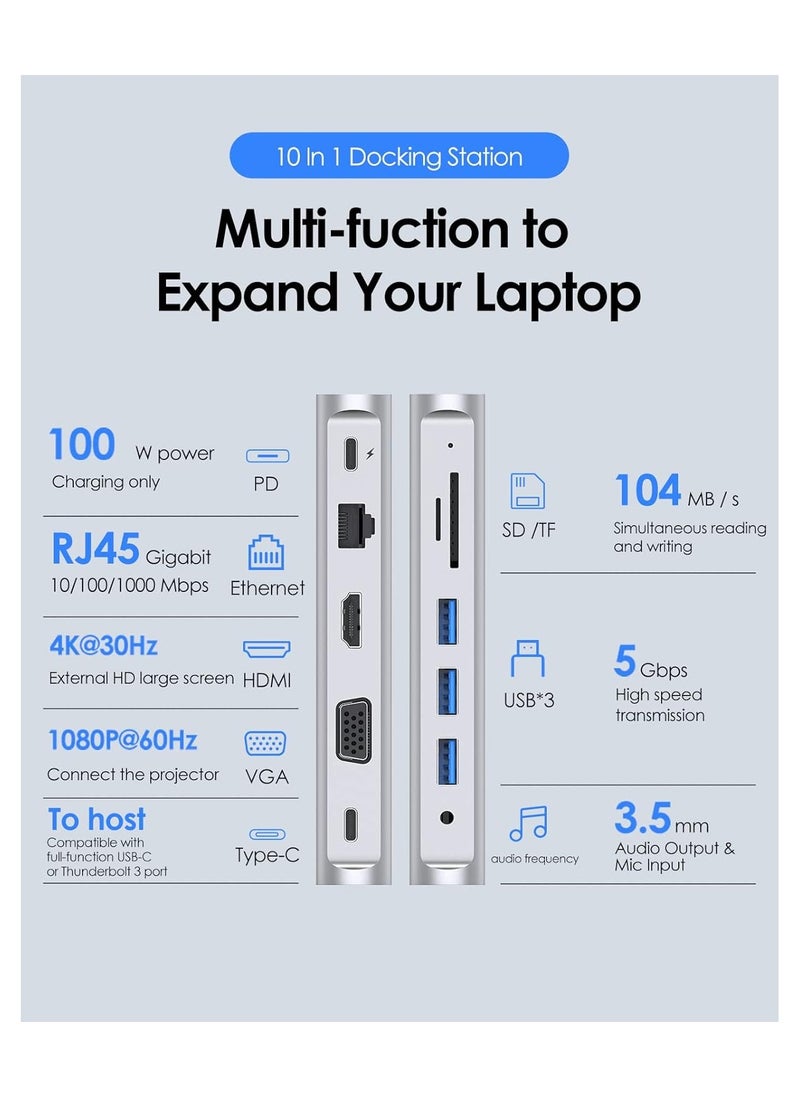 10 In 1 Docking Station

Multi-fuction to Expand Your Laptop

100 W power
Charging only
PD

RJ45 Gigabit
10/100/1000 Mbps
Ethernet

4K@30Hz
External HD large screen
HDMI

1080P@60Hz
Connect the projector
VGA

To host
Compatible with full-function USB-C or Thunderbolt 3 port
Type-C

SD /TF
104 MB / s
Simultaneous reading and writing

USB*3
5 Gbps
High speed transmission

audio frequency
3.5 mm
Audio Output & Mic Input